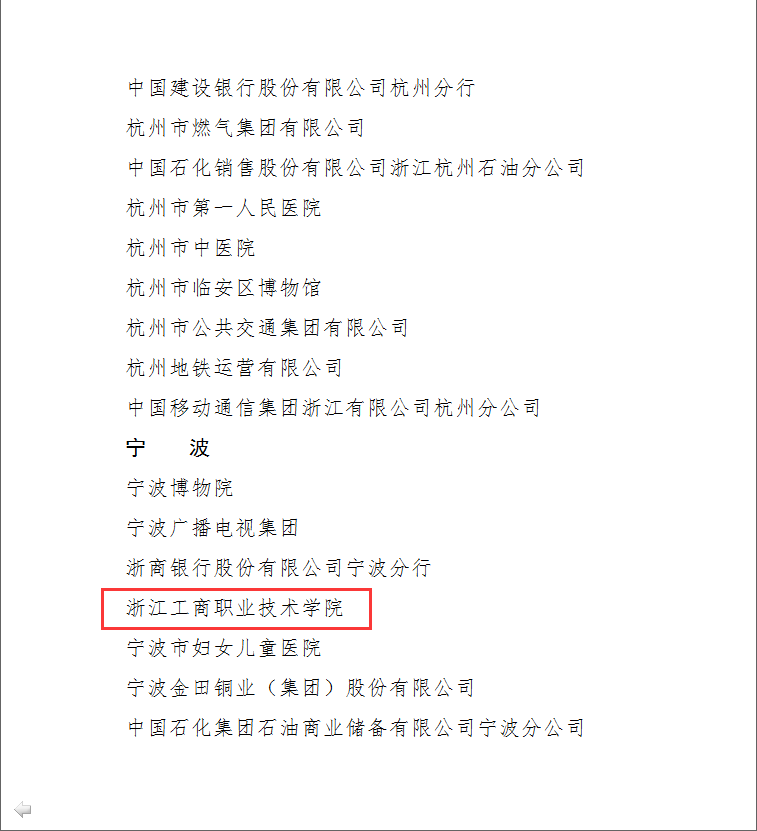 中国建设银行股份有限公司杭州分行

杭州市燃气集团有限公司

中国石化销售股份有限公司浙江杭州石油分公司

杭州市第一人民医院

杭州市中医院

杭州市临安区博物馆

杭州市公共交通集团有限公司

杭州地铁运营有限公司

中国移动通信集团浙江有限公司杭州分公司

宁 波

宁波博物院

宁波广播电视集团

浙商银行股份有限公司宁波分行

浙江工商职业技术学院

宁波市妇女儿童医院

宁波金田铜业（集团）股份有限公司

中国石化集团石油商业储备有限公司宁波分公司